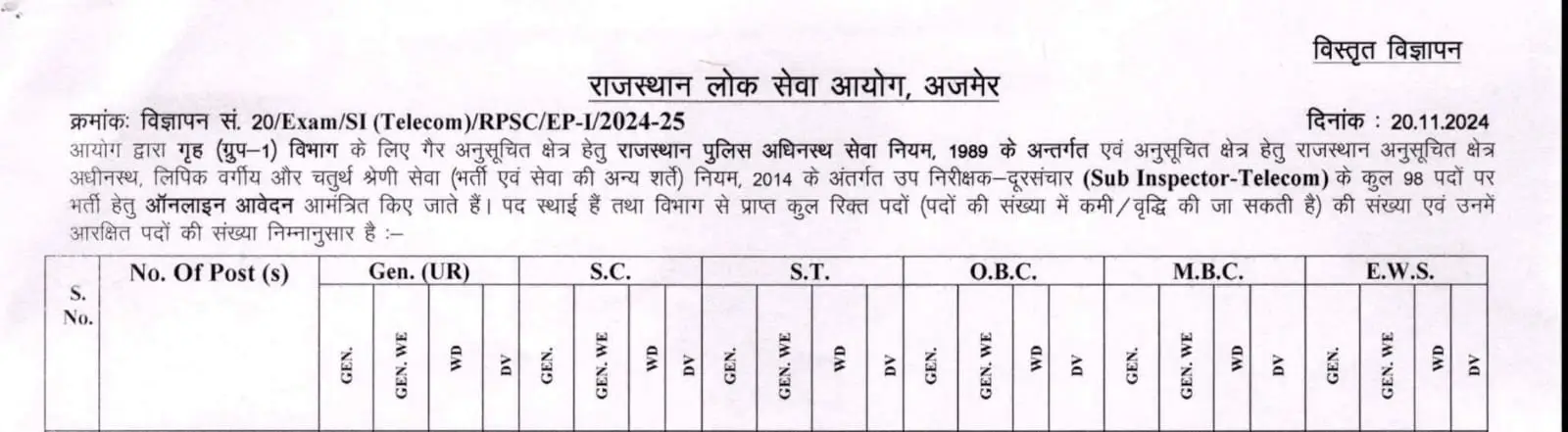 विस्तृत विज्ञापन

राजस्थान लोक सेवा आयोग, अजमेर

क्रमांकः विज्ञापन सं. 20/Exam/SI (Telecom)/RPSC/EP-I/2024-25 दिनांक : 20.11.2024

आयोग द्वारा गृह (ग्रुप–1) विभाग के लिए गैर अनुसूचित क्षेत्र हेतु राजस्थान पुलिस अधिनस्थ सेवा नियम, 1989 के अन्तर्गत एवं अनुसूचित क्षेत्र हेतु राजस्थान अनुसूचित क्षेत्र अधीनस्थ, लिपिक वर्गीय और चतुर्थ श्रेणी सेवा (भर्ती एवं सेवा की अन्य शर्तें) नियम, 2014 के अंतर्गत उप निरीक्षक–दूरसंचार (Sub Inspector-Telecom) के कुल 98 पदों पर भर्ती हेतु ऑनलाइन आवेदन आमंत्रित किए जाते हैं। पद स्थाई हैं तथा विभाग से प्राप्त कुल रिक्त पदों (पदों की संख्या में कमी/वृद्धि की जा सकती है) की संख्या एवं उनमें आरक्षित पदों की संख्या निम्नानुसार है :–

| S. No. | No. Of Post (s) | Gen. (UR) | | | | S.C. | | | | S.T. | | | | O.B.C. | | | | M.B.C. | | | | E.W.S. | | | |
|---|---|---|---|---|---|---|---|---|---|---|---|---|---|---|---|---|---|---|---|---|---|---|---|---|---|
| | | GEN. | GEN. WE | WD | DV | GEN. | GEN. WE | WD | DV | GEN. | GEN. WE | WD | DV | GEN. | GEN. WE | WD | DV | GEN. | GEN. WE | WD | DV | GEN. | GEN. WE | WD | DV |